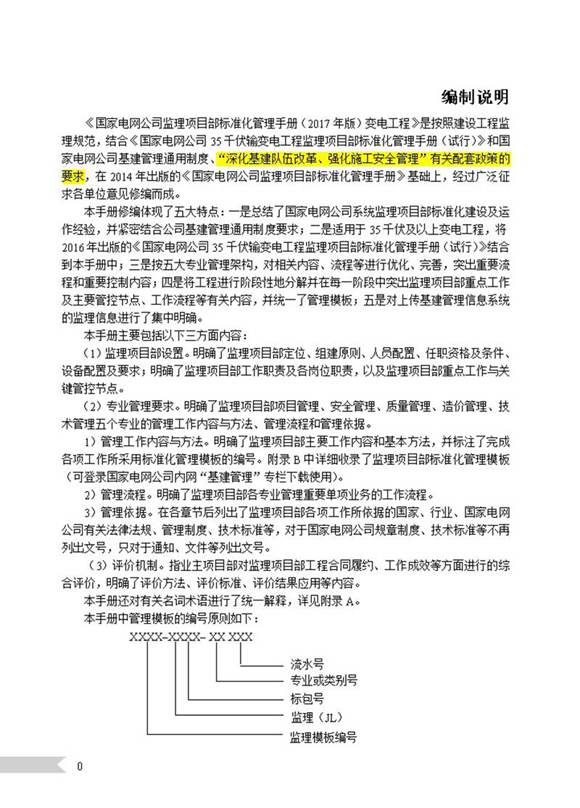 编制说明

《国家电网公司监理项目部标准化管理手册（2017 年版）变电工程》是按照建设工程监理规范，结合《国家电网公司 35 千伏输变电工程监理项目部标准化管理手册（试行）》和国家电网公司基建管理通用制度、“深化基建队伍改革、强化施工安全管理”有关配套政策的要求，在 2014 年出版的《国家电网公司监理项目部标准化管理手册》基础上，经过广泛征求各单位意见修编而成。

本手册修编体现了五大特点：一是总结了国家电网公司系统监理项目部标准化建设及运作经验，并紧密结合公司基建管理通用制度要求；二是适用于 35 千伏及以上变电工程，将 2016 年出版的《国家电网公司 35 千伏输变电工程监理项目部标准化管理手册（试行）》结合到本手册中；三是按五大专业管理架构，对相关内容、流程等进行优化、完善，突出重要流程和重要控制内容；四是将工程进行阶段性地分解并在每一阶段中突出监理项目部重点工作及主要管控节点、工作流程等有关内容，并统一了管理模板；五是对上传基建管理信息系统的监理信息进行了集中明确。

本手册主要包括以下三方面内容：

（1）监理项目部设置。明确了监理项目部定位、组建原则、人员配置、任职资格及条件、设备配置及要求；明确了监理项目部工作职责及各岗位职责，以及监理项目部重点工作与关键管控节点。

（2）专业管理要求。明确了监理项目部项目管理、安全管理、质量管理、造价管理、技术管理五个专业的管理工作内容与方法、管理流程和管理依据。

1）管理工作内容与方法。明确了监理项目部主要工作内容和基本方法，并标注了完成各项工作所采用标准化管理模板的编号。附录 B 中详细收录了监理项目部标准化管理模板（可登录国家电网公司内网“基建管理”专栏下载使用）。

2）管理流程。明确了监理项目部各专业管理重要单项业务的工作流程。

3）管理依据。在各章节后列出了监理项目部各项工作所依据的国家、行业、国家电网公司有关法律法规、管理制度、技术标准等，对于国家电网公司规章制度、技术标准等不再列出文号，只对于通知、文件等列出文号。

（3）评价机制。指业主项目部对监理项目部工程合同履约、工作成效等方面进行的综合评价，明确了评价方法、评价标准、评价结果应用等内容。

本手册还对有关名词术语进行了统一解释，详见附录 A。

本手册中管理模板的编号原则如下：

XXXX-XXXX- XX XXX

流水号
专业或类别号
标包号
监理（JL）
监理模板编号

0